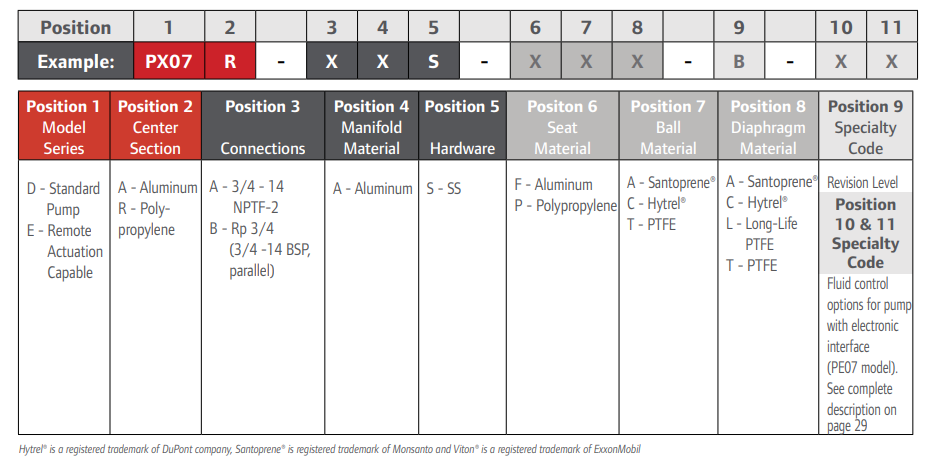 | Position | 1 | 2 | | 3 | 4 | 5 | | 6 | 7 | 8 | | 9 | | 10 | 11 |
|---|---|---|---|---|---|---|---|---|---|---|---|---|---|---|---|
| Example: | PX07 | R | - | X | X | S | - | X | X | X | - | B | - | X | X |

| Position 1 Model Series | Position 2 Center Section | Position 3 Connections | Position 4 Manifold Material | Position 5 Hardware | Positon 6 Seat Material | Position 7 Ball Material | Position 8 Diaphragm Material | Position 9 Specialty Code |
|---|---|---|---|---|---|---|---|---|
| D - Standard Pump E - Remote Actuation Capable | A - Aluminum R - Polypropylene | A - 3/4 - 14 NPTF-2 B - Rp 3/4 (3/4 -14 BSP, parallel) | A - Aluminum | S - SS | F - Aluminum P - Polypropylene | A - Santoprene® C - Hytrel® T - PTFE | A - Santoprene® C - Hytrel® L - Long-Life PTFE T - PTFE | Revision Level **Position 10 & 11 Specialty Code** Fluid control options for pump with electronic interface (PE07 model). See complete description on page 29 |

Hytrel® is a registered trademark of DuPont company, Santoprene® is registered trademark of Monsanto and Viton® is a registered trademark of ExxonMobil